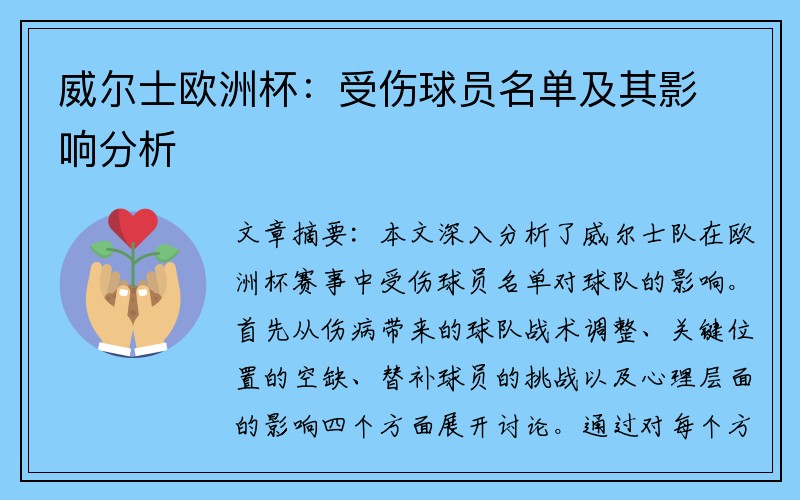 威尔士欧洲杯：受伤球员名单及其影响分析

文章摘要：本文深入分析了威尔士队在欧洲杯赛事中受伤球员名单对球队的影响。首先从伤病带来的球队战术调整、关键位置的空缺、替补球员的挑战以及心理层面的影响四个方面展开讨论。通过对每个方